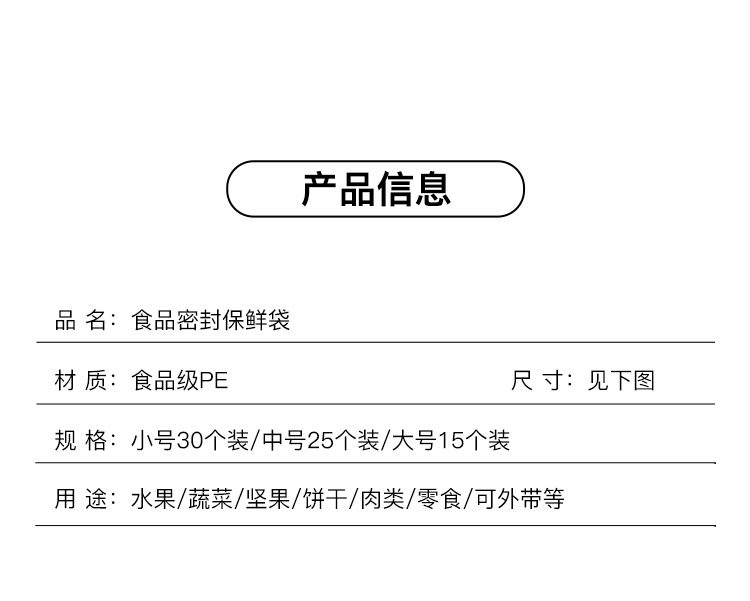 产品信息

品 名：食品密封保鲜袋

材 质：食品级PE

尺 寸：见下图

规 格：小号30个装/中号25个装/大号15个装

用 途：水果/蔬菜/坚果/饼干/肉类/零食/可外带等